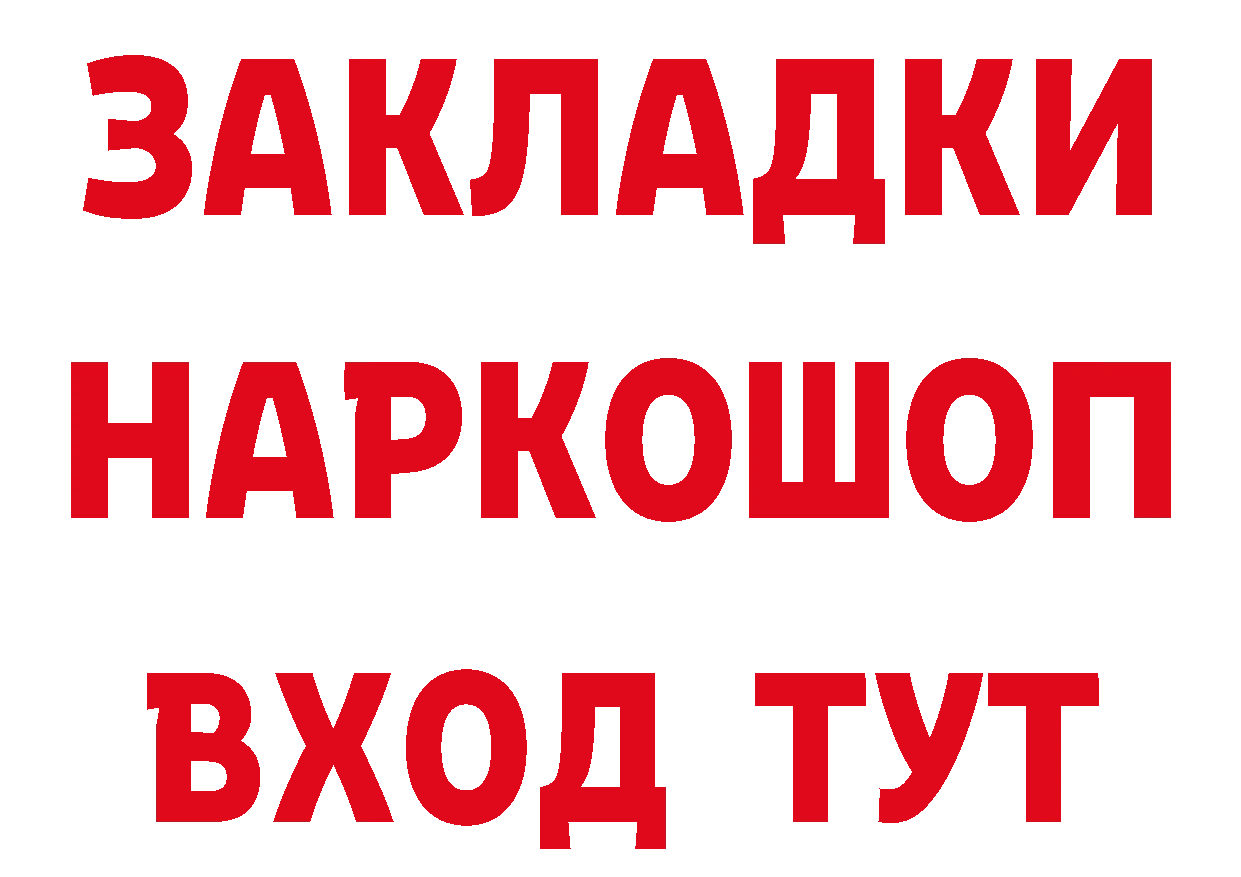 ЗАКЛАДКИ НАРКОШОП ВХОД ТУТ